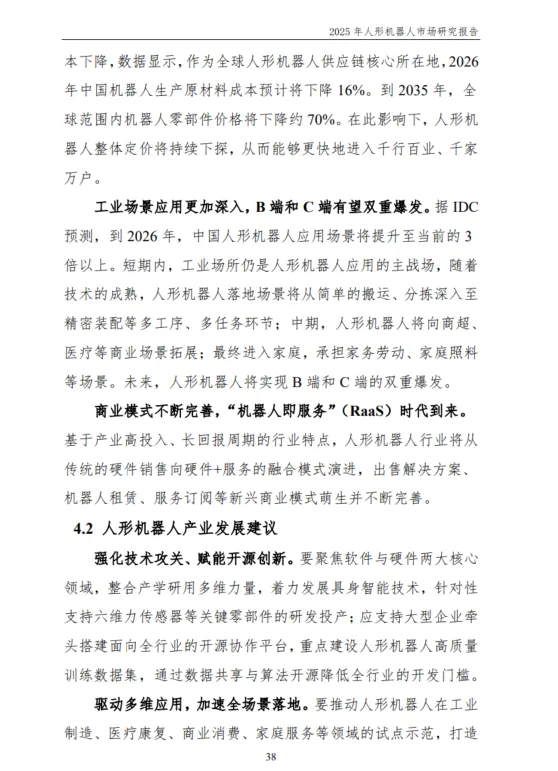 2025 年人形机器人市场研究报告

本下降，数据显示，作为全球人形机器人供应链核心所在地，2026 年中国机器人生产原材料成本预计将下降 16%。到 2035 年，全球范围内机器人零部件价格将下降约 70%。在此影响下，人形机器人整体定价将持续下探，从而能够更快地进入千行百业、千家万户。

工业场景应用更加深入，B 端和 C 端有望双重爆发。据 IDC 预测，到 2026 年，中国人形机器人应用场景将提升至当前的 3 倍以上。短期内，工业场所仍是人形机器人应用的主战场，随着技术的成熟，人形机器人落地场景将从简单的搬运、分拣深入至精密装配等多工序、多任务环节；中期，人形机器人将向商超、医疗等商业场景拓展；最终进入家庭，承担家务劳动、家庭照料等场景。未来，人形机器人将实现 B 端和 C 端的双重爆发。

商业模式不断完善，“机器人即服务”（RaaS）时代到来。基于产业高投入、长回报周期的行业特点，人形机器人行业将从传统的硬件销售向硬件+服务的融合模式演进，出售解决方案、机器人租赁、服务订阅等新兴商业模式萌生并不断完善。

4.2 人形机器人产业发展建议

强化技术攻关、赋能开源创新。要聚焦软件与硬件两大核心领域，整合产学研用多维力量，着力发展具身智能技术，针对性支持六维力传感器等关键零部件的研发投产；应支持大型企业牵头搭建面向全行业的开源协作平台，重点建设人形机器人高质量训练数据集，通过数据共享与算法开源降低全行业的开发门槛。

驱动多维应用，加速全场景落地。要推动人形机器人在工业制造、医疗康复、商业消费、家庭服务等领域的试点示范，打造

38